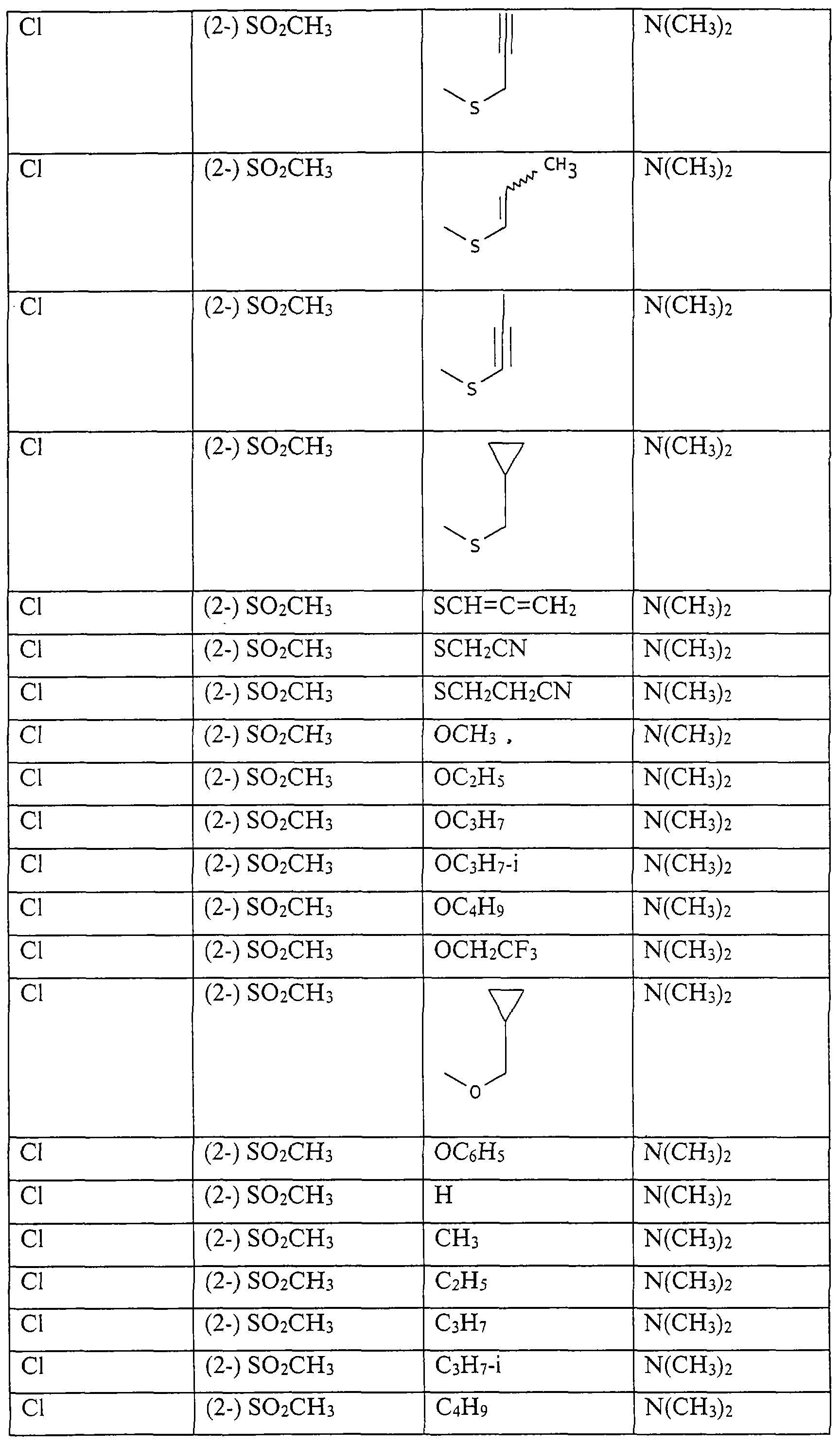 | Cl | (2-) $SO_2CH_3$ | S | $N(CH_3)_2$ |
|---|---|---|---|
| Cl | (2-) $SO_2CH_3$ | $CH_3$ S | $N(CH_3)_2$ |
| Cl | (2-) $SO_2CH_3$ | S | $N(CH_3)_2$ |
| Cl | (2-) $SO_2CH_3$ | S | $N(CH_3)_2$ |
| Cl | (2-) $SO_2CH_3$ | $SCH=C=CH_2$ | $N(CH_3)_2$ |
| Cl | (2-) $SO_2CH_3$ | $SCH_2CN$ | $N(CH_3)_2$ |
| Cl | (2-) $SO_2CH_3$ | $SCH_2CH_2CN$ | $N(CH_3)_2$ |
| Cl | (2-) $SO_2CH_3$ | $OCH_3$ , | $N(CH_3)_2$ |
| Cl | (2-) $SO_2CH_3$ | $OC_2H_5$ | $N(CH_3)_2$ |
| Cl | (2-) $SO_2CH_3$ | $OC_3H_7$ | $N(CH_3)_2$ |
| Cl | (2-) $SO_2CH_3$ | $OC_3H_7$-i | $N(CH_3)_2$ |
| Cl | (2-) $SO_2CH_3$ | $OC_4H_9$ | $N(CH_3)_2$ |
| Cl | (2-) $SO_2CH_3$ | $OCH_2CF_3$ | $N(CH_3)_2$ |
| Cl | (2-) $SO_2CH_3$ | O | $N(CH_3)_2$ |
| Cl | (2-) $SO_2CH_3$ | $OC_6H_5$ | $N(CH_3)_2$ |
| Cl | (2-) $SO_2CH_3$ | H | $N(CH_3)_2$ |
| Cl | (2-) $SO_2CH_3$ | $CH_3$ | $N(CH_3)_2$ |
| Cl | (2-) $SO_2CH_3$ | $C_2H_5$ | $N(CH_3)_2$ |
| Cl | (2-) $SO_2CH_3$ | $C_3H_7$ | $N(CH_3)_2$ |
| Cl | (2-) $SO_2CH_3$ | $C_3H_7$-i | $N(CH_3)_2$ |
| Cl | (2-) $SO_2CH_3$ | $C_4H_9$ | $N(CH_3)_2$ |